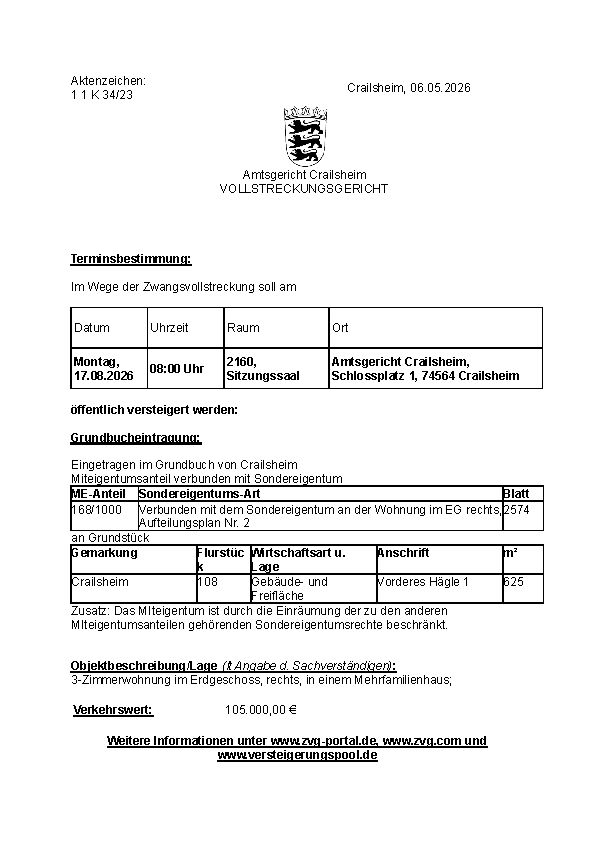 Aktenzeichen:
1 1 K 34/23

Crailsheim, 06.05.2026

Amtsgericht Crailsheim
VOLLSTRECKUNGSGERICHT

Terminsbestimmung:

Im Wege der Zwangsvollstreckung soll am

| Datum | Uhrzeit | Raum | Ort |
|---|---|---|---|
| Montag, 17.08.2026 | 08:00 Uhr | 2160, Sitzungssaal | Amtsgericht Crailsheim, Schlossplatz 1, 74564 Crailsheim |

öffentlich versteigert werden:

Grundbucheintragung:

Eingetragen im Grundbuch von Crailsheim
Miteigentumsanteil verbunden mit Sondereigentum

| ME-Anteil | Sondereigentums-Art | Blatt |
|---|---|---|
| 168/1000 | Verbunden mit dem Sondereigentum an der Wohnung im EG rechts, Aufteilungsplan Nr. 2 | 2574 |

an Grundstück

| Gemarkung | Flurstück | Wirtschaftsart u. Lage | Anschrift | m² |
|---|---|---|---|---|
| Crailsheim | 108 | Gebäude- und Freifläche | Vorderes Hägle 1 | 625 |

Zusatz: Das MIteigentum ist durch die Einräumung der zu den anderen MIteigentumsanteilen gehörenden Sondereigentumsrechte beschränkt.

Objektbeschreibung/Lage (lt Angabe d. Sachverständigen):
3-Zimmerwohnung im Erdgeschoss, rechts, in einem Mehrfamilienhaus;

Verkehrswert: 105.000,00 €

Weitere Informationen unter www.zvg-portal.de, www.zvg.com und www.versteigerungspool.de